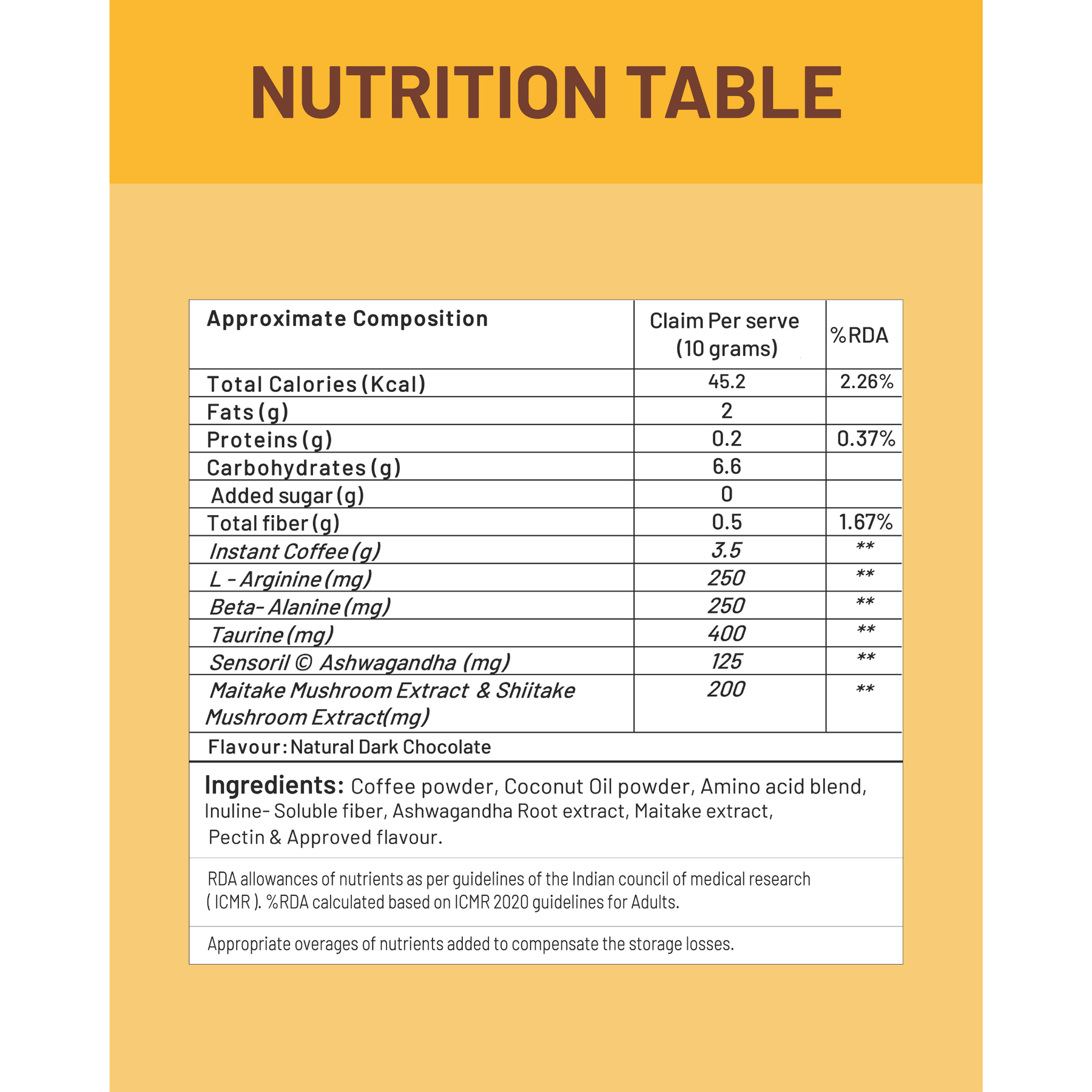 NUTRITION TABLE

| Approximate Composition | Claim Per serve (10 grams) | %RDA |
|---|---|---|
| Total Calories (Kcal) | 45.2 | 2.26% |
| Fats (g) | 2 | |
| Proteins (g) | 0.2 | 0.37% |
| Carbohydrates (g) | 6.6 | |
| Added sugar (g) | 0 | |
| Total fiber (g) | 0.5 | 1.67% |
| Instant Coffee (g) | 3.5 | ** |
| L - Arginine (mg) | 250 | ** |
| Beta- Alanine (mg) | 250 | ** |
| Taurine (mg) | 400 | ** |
| Sensoril © Ashwagandha (mg) | 125 | ** |
| Maitake Mushroom Extract & Shiitake Mushroom Extract(mg) | 200 | ** |

Flavour: Natural Dark Chocolate

Ingredients: Coffee powder, Coconut Oil powder, Amino acid blend, Inuline- Soluble fiber, Ashwagandha Root extract, Maitake extract, Pectin & Approved flavour.

RDA allowances of nutrients as per guidelines of the Indian council of medical research ( ICMR ). %RDA calculated based on ICMR 2020 guidelines for Adults.

Appropriate overages of nutrients added to compensate the storage losses.